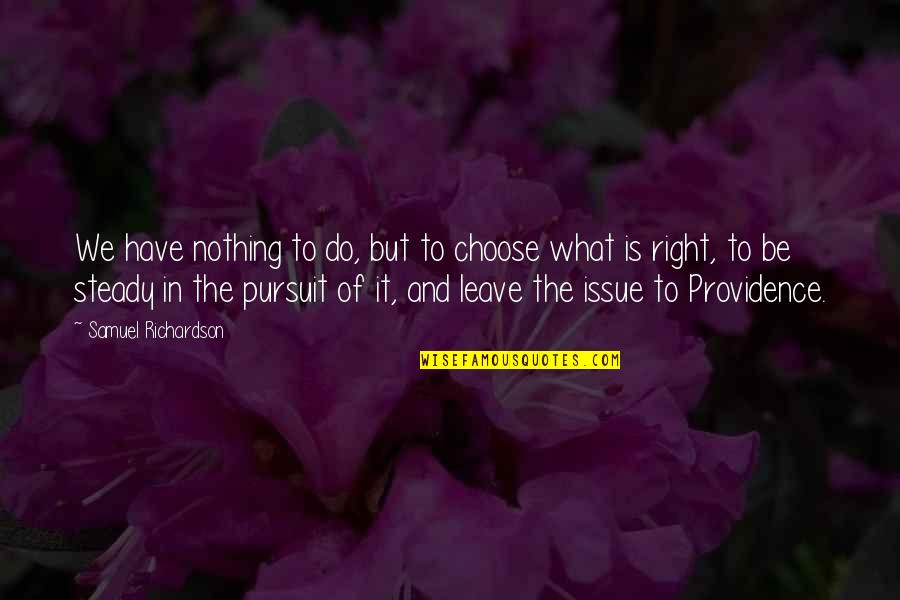 We have nothing to do, but to choose what is right, to be steady in the pursuit of it, and leave the issue to Providence.

~ Samuel Richardson

WISEFAMOUSQUOTES.COM